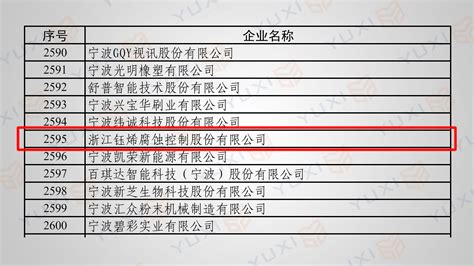 | 序号 | 企业名称 |
|---|---|
| 2590 | 宁波GQY视讯股份有限公司 |
| 2591 | 宁波光明橡塑有限公司 |
| 2592 | 舒普智能技术股份有限公司 |
| 2593 | 宁波兴宝华刷业有限公司 |
| 2594 | 宁波纬诚科技股份有限公司 |
| 2595 | 浙江钰烯腐蚀控制股份有限公司 |
| 2596 | 宁波凯荣新能源有限公司 |
| 2597 | 百琪达智能科技（宁波）股份有限公司 |
| 2598 | 宁波新芝生物科技股份有限公司 |
| 2599 | 宁波汇众粉末机械制造有限公司 |
| 2600 | 宁波碧彩实业有限公司 |

YUXI